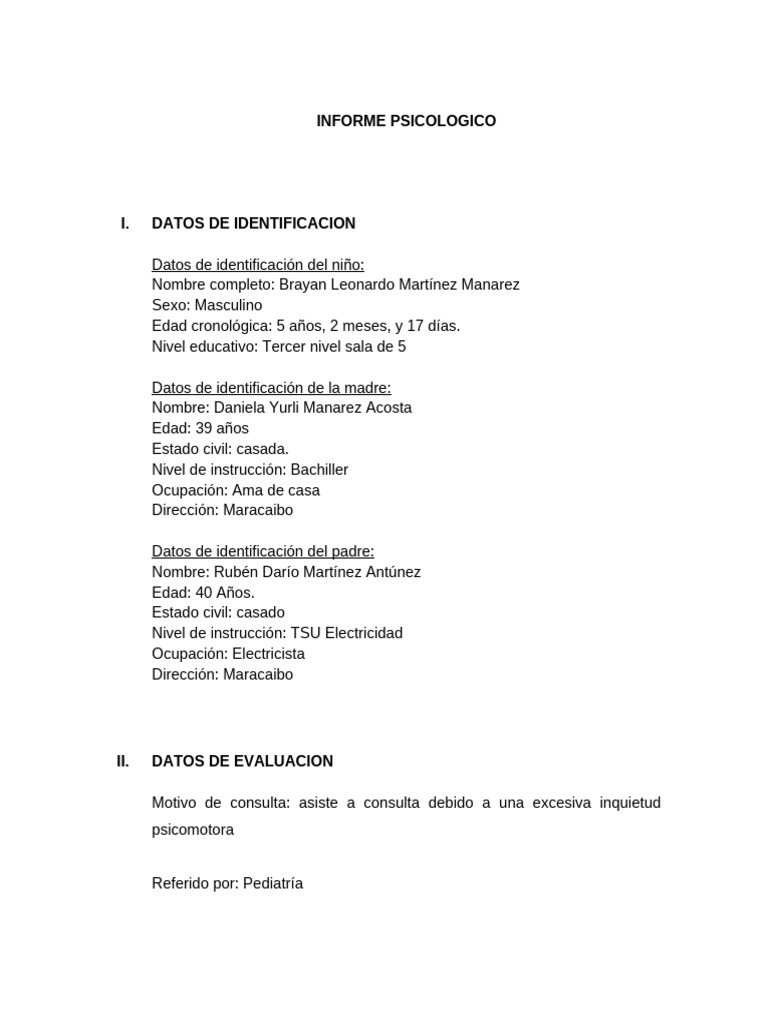 INFORME PSICOLOGICO

I. DATOS DE IDENTIFICACION

Datos de identificación del niño:
Nombre completo: Brayan Leonardo Martínez Manarez
Sexo: Masculino
Edad cronológica: 5 años, 2 meses, y 17 días.
Nivel educativo: Tercer nivel sala de 5

Datos de identificación de la madre:
Nombre: Daniela Yurli Manarez Acosta
Edad: 39 años
Estado civil: casada.
Nivel de instrucción: Bachiller
Ocupación: Ama de casa
Dirección: Maracaibo

Datos de identificación del padre:
Nombre: Rubén Darío Martínez Antúnez
Edad: 40 Años.
Estado civil: casado
Nivel de instrucción: TSU Electricidad
Ocupación: Electricista
Dirección: Maracaibo

II. DATOS DE EVALUACION

Motivo de consulta: asiste a consulta debido a una excesiva inquietud psicomotora

Referido por: Pediatría